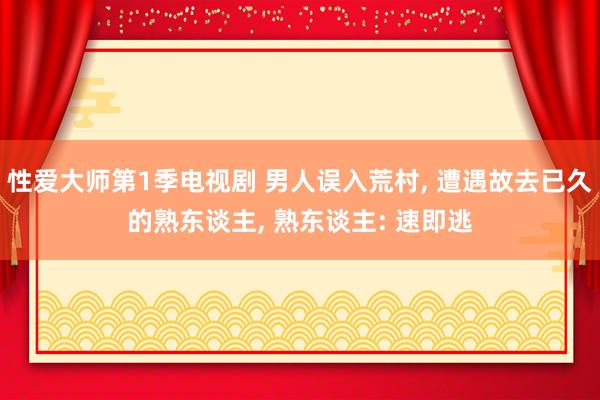 性爱大师第1季电视剧 男人误入荒村, 遭遇故去已久的熟东谈主, 熟东谈主: 速即逃